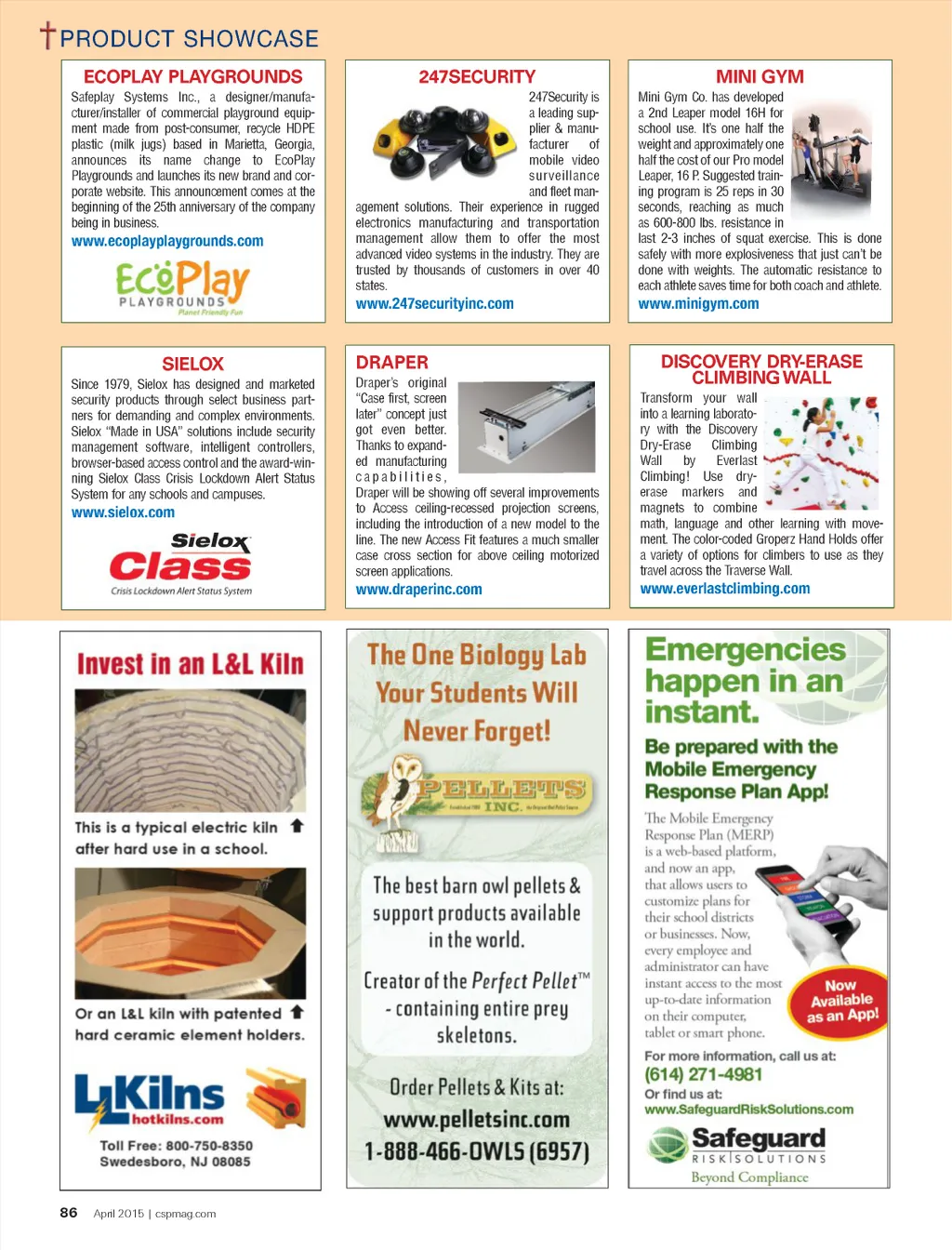 PRODUCT SHOWCASE

ECOPLAY PLAYGROUNDS

Safeplay Systems Inc., a designer/manufacturer/installer of commercial playground equipment made from post-consumer, recycle HDPE plastic (milk jugs) based in Marietta, Georgia, announces its name change to EcoPlay Playgrounds and launches its new brand and corporate website. This announcement comes at the beginning of the 25th anniversary of the company being in business.

www.ecoplayplaygrounds.com

EcoPlay PLAYGROUNDS Planet Friendly Fun

247SECURITY

247Security is a leading supplier & manufacturer of mobile video surveillance and fleet management solutions. Their experience in rugged electronics manufacturing and transportation management allow them to offer the most advanced video systems in the industry. They are trusted by thousands of customers in over 40 states.

www.247securityinc.com

MINI GYM

Mini Gym Co. has developed a 2nd Leaper model 16H for school use. It's one half the weight and approximately one half the cost of our Pro model Leaper, 16 P. Suggested training program is 25 reps in 30 seconds, reaching as much as 600-800 lbs. resistance in last 2-3 inches of squat exercise. This is done safely with more explosiveness that just can't be done with weights. The automatic resistance to each athlete saves time for both coach and athlete.

www.minigym.com

SIELOX

Since 1979, Sielox has designed and marketed security products through select business partners for demanding and complex environments. Sielox "Made in USA" solutions include security management software, intelligent controllers, browser-based access control and the award-winning Sielox Class Crisis Lockdown Alert Status System for any schools and campuses.

www.sielox.com

Sielox Class Crisis Lockdown Alert Status System

DRAPER

Draper's original "Case first, screen later" concept just got even better. Thanks to expanded manufacturing capabilities, Draper will be showing off several improvements to Access ceiling-recessed projection screens, including the introduction of a new model to the line. The new Access Fit features a much smaller case cross section for above ceiling motorized screen applications.

www.draperinc.com

DISCOVERY DRY-ERASE CLIMBING WALL

Transform your wall into a learning laboratory with the Discovery Dry-Erase Climbing Wall by Everlast Climbing! Use dry-erase markers and magnets to combine math, language and other learning with movement. The color-coded Groperz Hand Holds offer a variety of options for climbers to use as they travel across the Traverse Wall.

www.everlastclimbing.com

Invest in an L&L Kiln

This is a typical electric kiln after hard use in a school.

Or an L&L kiln with patented hard ceramic element holders.

L&L Kilns hotkilns.com

Toll Free: 800-750-8350
Swedesboro, NJ 08085

The One Biology Lab Your Students Will Never Forget!

PELLETS INC.

The best barn owl pellets & support products available in the world.

Creator of the Perfect Pellet™ - containing entire prey skeletons.

Order Pellets & Kits at:
www.pelletsinc.com
1-888-466-OWLS (6957)

Emergencies happen in an instant.

Be prepared with the Mobile Emergency Response Plan App!

The Mobile Emergency Response Plan (MERP) is a web-based platform, and now an app, that allows users to customize plans for their school districts or businesses. Now, every employee and administrator can have instant access to the most up-to-date information on their computer, tablet or smart phone.

Now Available as an App!

For more information, call us at:
(614) 271-4981
Or find us at:
www.SafeguardRiskSolutions.com

Safeguard RISK SOLUTIONS
Beyond Compliance

86 April 2015 | cspmag.com